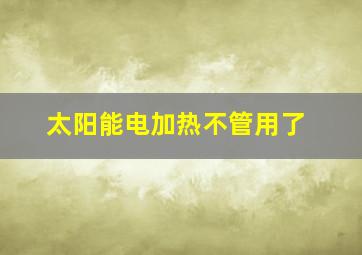 太阳能电加热不管用了